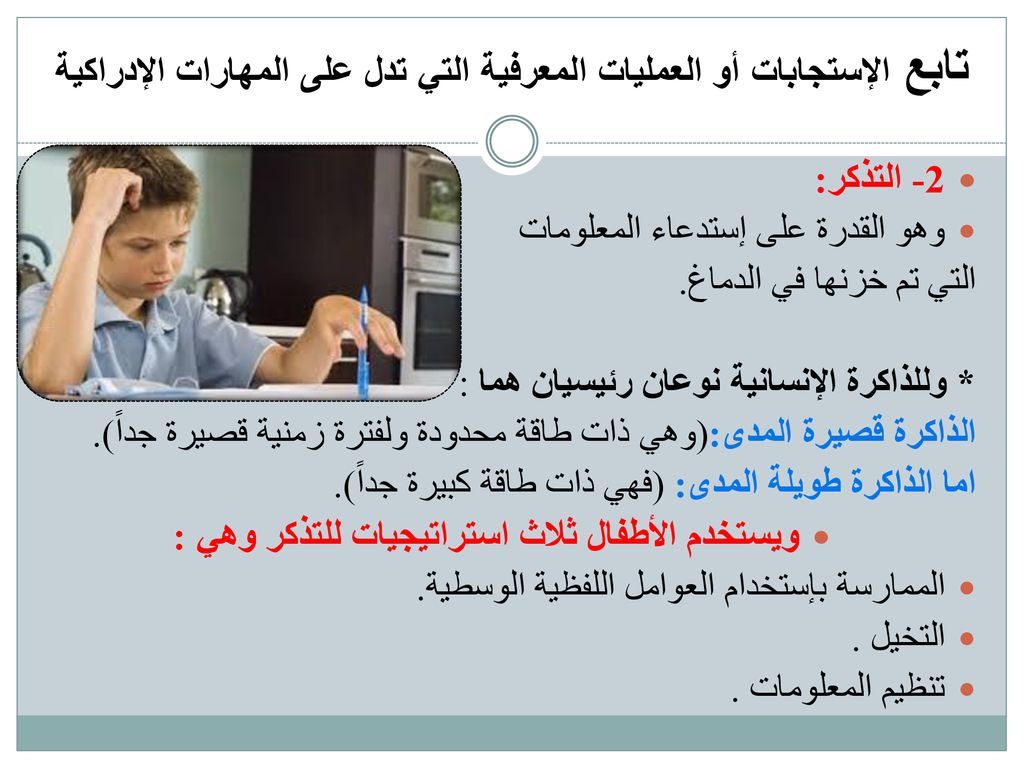 تابع الإستجابات أو العمليات المعرفية التي تدل على المهارات الإدراكية

2- التذكر:

وهو القدرة على إستدعاء المعلومات التي تم خزنها في الدماغ.

* وللذاكرة الإنسانية نوعان رئيسيان هما :
الذاكرة قصيرة المدى:(وهي ذات طاقة محدودة ولفترة زمنية قصيرة جداً).
اما الذاكرة طويلة المدى: (فهي ذات طاقة كبيرة جداً).

ويستخدم الأطفال ثلاث استراتيجيات للتذكر وهي :

الممارسة بإستخدام العوامل اللفظية الوسطية.

التخيل .

تنظيم المعلومات .